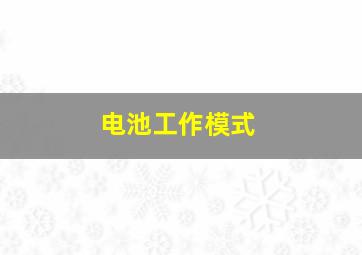 电池工作模式